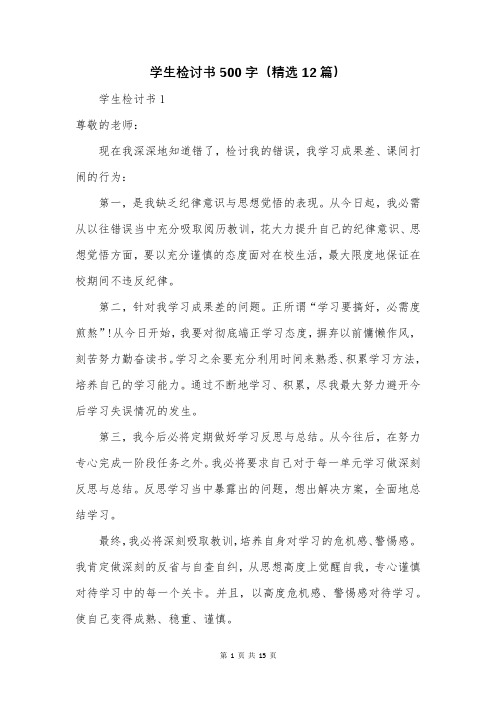 学生检讨书500字（精选12篇）

学生检讨书1

尊敬的老师：

现在我深深地知道错了，检讨我的错误，我学习成果差、课间打闹的行为：

第一，是我缺乏纪律意识与思想觉悟的表现。从今日起，我必需从以往错误当中充分吸取阅历教训，花大力提升自己的纪律意识、思想觉悟方面，要以充分谨慎的态度面对在校生活，最大限度地保证在校期间不违反纪律。

第二，针对我学习成果差的问题。正所谓“学习要搞好，必需度煎熬”！从今日开始，我要对彻底端正学习态度，摒弃以前慵懒作风，刻苦努力勤奋读书。学习之余要充分利用时间来熟悉、积累学习方法，培养自己的学习能力。通过不断地学习、积累，尽我最大努力避开今后学习失误情况的发生。

第三，我今后必将定期做好学习反思与总结。从今往后，在努力专心完成一阶段任务之外。我必将要求自己对于每一单元学习做深刻反思与总结。反思学习当中暴露出的问题，想出解决方案，全面地总结学习。

最终，我必将深刻吸取教训，培养自身对学习的危机感、警惕感。我肯定做深刻的反省与自查自纠，从思想高度上觉醒自我，专心谨慎对待学习中的每一个关卡。并且，以高度危机感、警惕感对待学习。使自己变得成熟、稳重、谨慎。

第 1 页 共 15 页